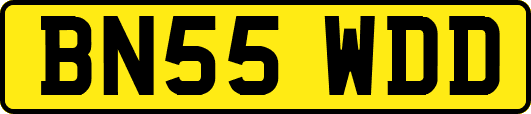 BN55 WDD